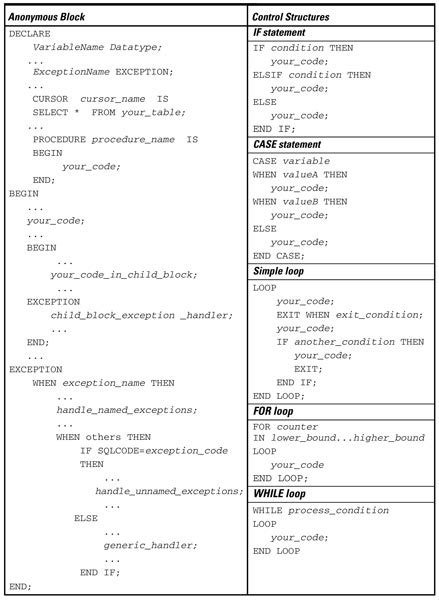 Anonymous Block

DECLARE
VariableName Datatype;
...
ExceptionName EXCEPTION;
...
CURSOR cursor_name IS
SELECT * FROM your_table;
...
PROCEDURE procedure_name IS
BEGIN
your_code;
END;
BEGIN
...
your_code;
...
BEGIN
...
your_code_in_child_block;
...
EXCEPTION
child_block_exception _handler;
...
END;
...
EXCEPTION
WHEN exception_name THEN
...
handle_named_exceptions;
...
WHEN others THEN
IF SQLCODE=exception_code
THEN
...
handle_unnamed_exceptions;
...
ELSE
...
generic_handler;
...
END IF;
END;

Control Structures

IF statement

IF condition THEN
your_code;
ELSIF condition THEN
your_code;
ELSE
your_code;
END IF;

CASE statement

CASE variable
WHEN valueA THEN
your_code;
WHEN valueB THEN
your_code;
ELSE
your_code;
END CASE;

Simple loop

LOOP
your_code;
EXIT WHEN exit_condition;
your_code;
IF another_condition THEN
your_code;
EXIT;
END IF;
END LOOP;

FOR loop

FOR counter
IN lower_bound...higher_bound
LOOP
your_code
END LOOP;

WHILE loop

WHILE process_condition
LOOP
your_code;
END LOOP